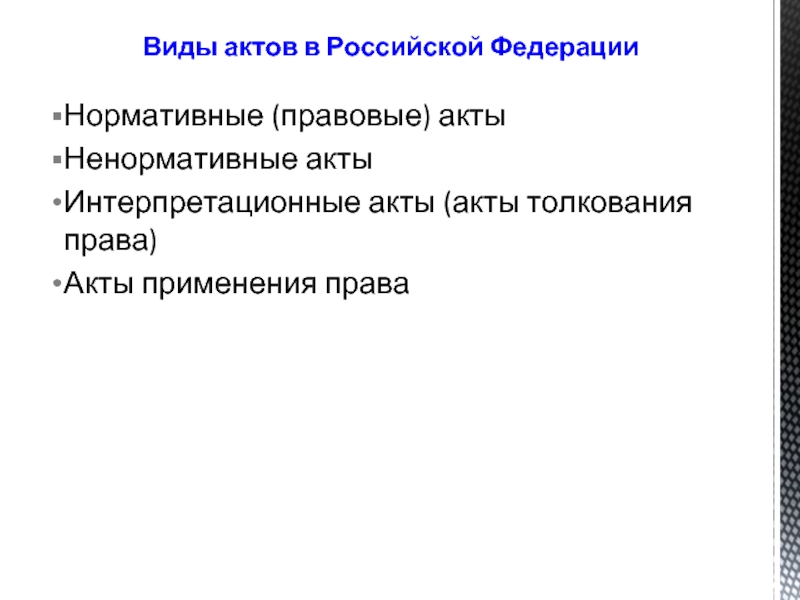 Виды актов в Российской Федерации

▪Нормативные (правовые) акты
▪Ненормативные акты
•Интерпретационные акты (акты толкования права)
•Акты применения права